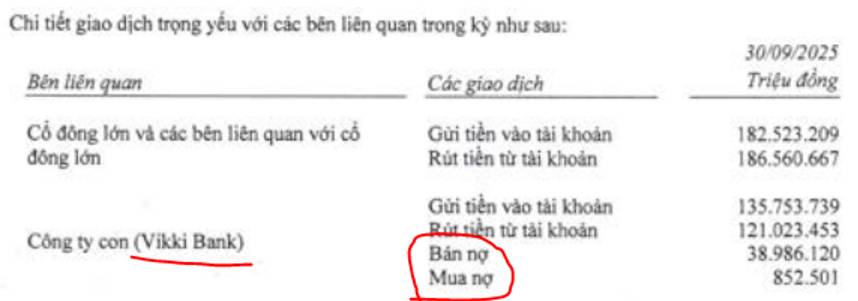 Chi tiết giao dịch trọng yếu với các bên liên quan trong kỳ như sau:

| Bên liên quan | Các giao dịch | 30/09/2025 Triệu đồng |
|---|---|---|
| Cổ đông lớn và các bên liên quan với cổ đông lớn | Gửi tiền vào tài khoản | 182.523.209 |
| | Rút tiền từ tài khoản | 186.560.667 |
| Công ty con (Vikki Bank) | Gửi tiền vào tài khoản | 135.753.739 |
| | Rút tiền từ tài khoản | 121.023.453 |
| | Bán nợ | 38.986.120 |
| | Mua nợ | 852.501 |